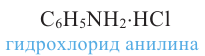 $C_6H_5NH_2 \cdot HCl$
гидрохлорид анилина